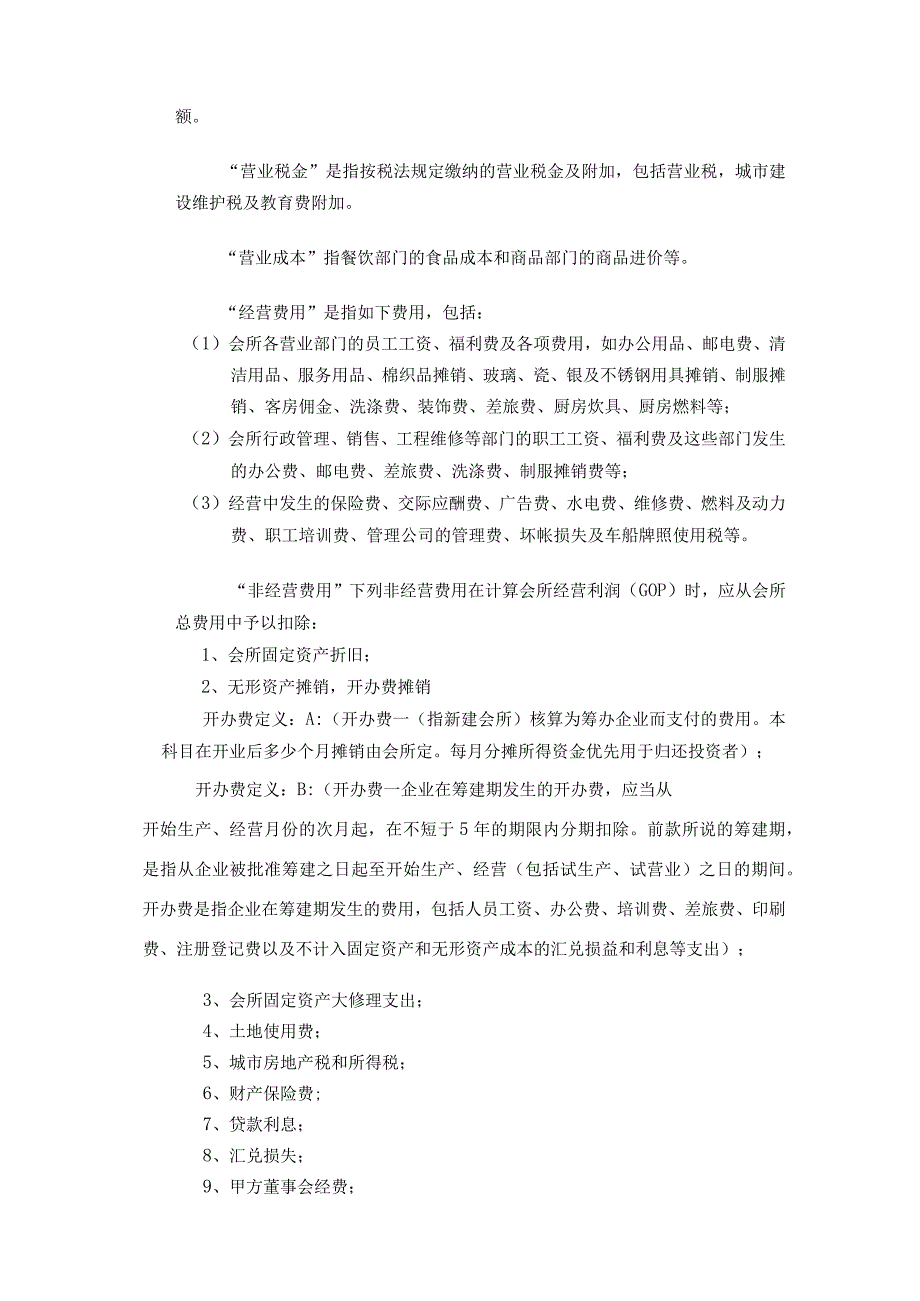 额。

“营业税金”是指按税法规定缴纳的营业税金及附加，包括营业税，城市建设维护税及教育费附加。

“营业成本”指餐饮部门的食品成本和商品部门的商品进价等。

“经营费用”是指如下费用，包括：

（1）会所各营业部门的员工工资、福利费及各项费用，如办公用品、邮电费、清洁用品、服务用品、棉织品摊销、玻璃、瓷、银及不锈钢用具摊销、制服摊销、客房佣金、洗涤费、装饰费、差旅费、厨房炊具、厨房燃料等；

（2）会所行政管理、销售、工程维修等部门的职工工资、福利费及这些部门发生的办公费、邮电费、差旅费、洗涤费、制服摊销费等；

（3）经营中发生的保险费、交际应酬费、广告费、水电费、维修费、燃料及动力费、职工培训费、管理公司的管理费、坏帐损失及车船牌照使用税等。

“非经营费用”下列非经营费用在计算会所经营利润（GOP）时，应从会所总费用中予以扣除：

1、会所固定资产折旧；

2、无形资产摊销，开办费摊销

开办费定义：A:（开办费一（指新建会所）核算为筹办企业而支付的费用。本科目在开业后多少个月摊销由会所定。每月分摊所得资金优先用于归还投资者）；

开办费定义：B:（开办费一企业在筹建期发生的开办费，应当从开始生产、经营月份的次月起，在不短于5年的期限内分期扣除。前款所说的筹建期，是指从企业被批准筹建之日起至开始生产、经营（包括试生产、试营业）之日的期间。开办费是指企业在筹建期发生的费用，包括人员工资、办公费、培训费、差旅费、印刷费、注册登记费以及不计入固定资产和无形资产成本的汇兑损益和利息等支出）；

3、会所固定资产大修理支出；

4、土地使用费；

5、城市房地产税和所得税；

6、财产保险费；

7、贷款利息；

8、汇兑损失；

9、甲方董事会经费；